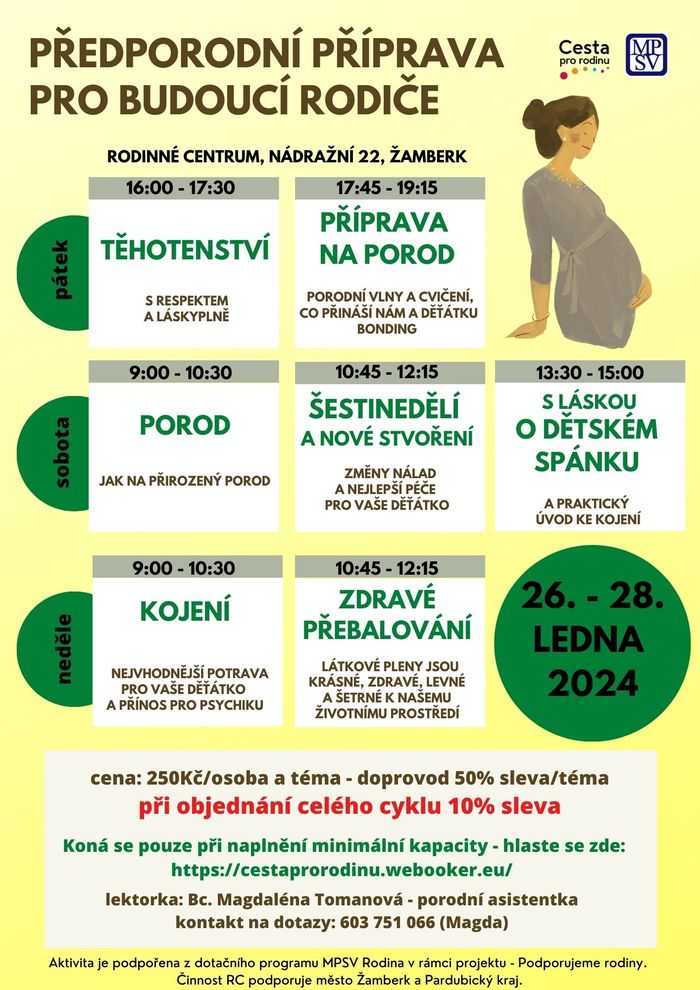 PŘEDPORODNÍ PŘÍPRAVA PRO BUDOUCÍ RODIČE

Cesta pro rodinu

MPSV

RODINNÉ CENTRUM, NÁDRAŽNÍ 22, ŽAMBERK

pátek

16:00 - 17:30
TĚHOTENSTVÍ
S RESPEKTEM A LÁSKYPLNĚ

17:45 - 19:15
PŘÍPRAVA NA POROD
PORODNÍ VLNY A CVIČENÍ, CO PŘINÁŠÍ NÁM A DĚŤÁTKU BONDING

sobota

9:00 - 10:30
POROD
JAK NA PŘIROZENÝ POROD

10:45 - 12:15
ŠESTINEDĚLÍ A NOVÉ STVOŘENÍ
ZMĚNY NÁLAD A NEJLEPŠÍ PÉČE PRO VAŠE DĚŤÁTKO

13:30 - 15:00
S LÁSKOU O DĚTSKÉM SPÁNKU
A PRAKTICKÝ ÚVOD KE KOJENÍ

neděle

9:00 - 10:30
KOJENÍ
NEJVHODNĚJŠÍ POTRAVA PRO VAŠE DĚŤÁTKO A PŘÍNOS PRO PSYCHIKU

10:45 - 12:15
ZDRAVÉ PŘEBALOVÁNÍ
LÁTKOVÉ PLENY JSOU KRÁSNÉ, ZDRAVÉ, LEVNÉ A ŠETRNÉ K NAŠEMU ŽIVOTNÍMU PROSTŘEDÍ

26. - 28. LEDNA 2024

cena: 250Kč/osoba a téma - doprovod 50% sleva/téma
při objednání celého cyklu 10% sleva

Koná se pouze při naplnění minimální kapacity - hlaste se zde:
https://cestaprorodinu.webooker.eu/

lektorka: Bc. Magdaléna Tomanová - porodní asistentka
kontakt na dotazy: 603 751 066 (Magda)

Aktivita je podpořena z dotačního programu MPSV Rodina v rámci projektu - Podporujeme rodiny.
Činnost RC podporuje město Žamberk a Pardubický kraj.